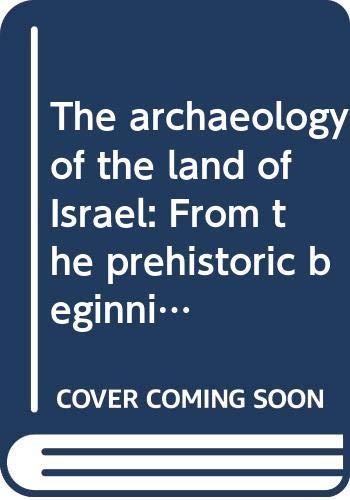 The archaeology of the land of Israel: From the prehistoric beginni…

COVER COMING SOON